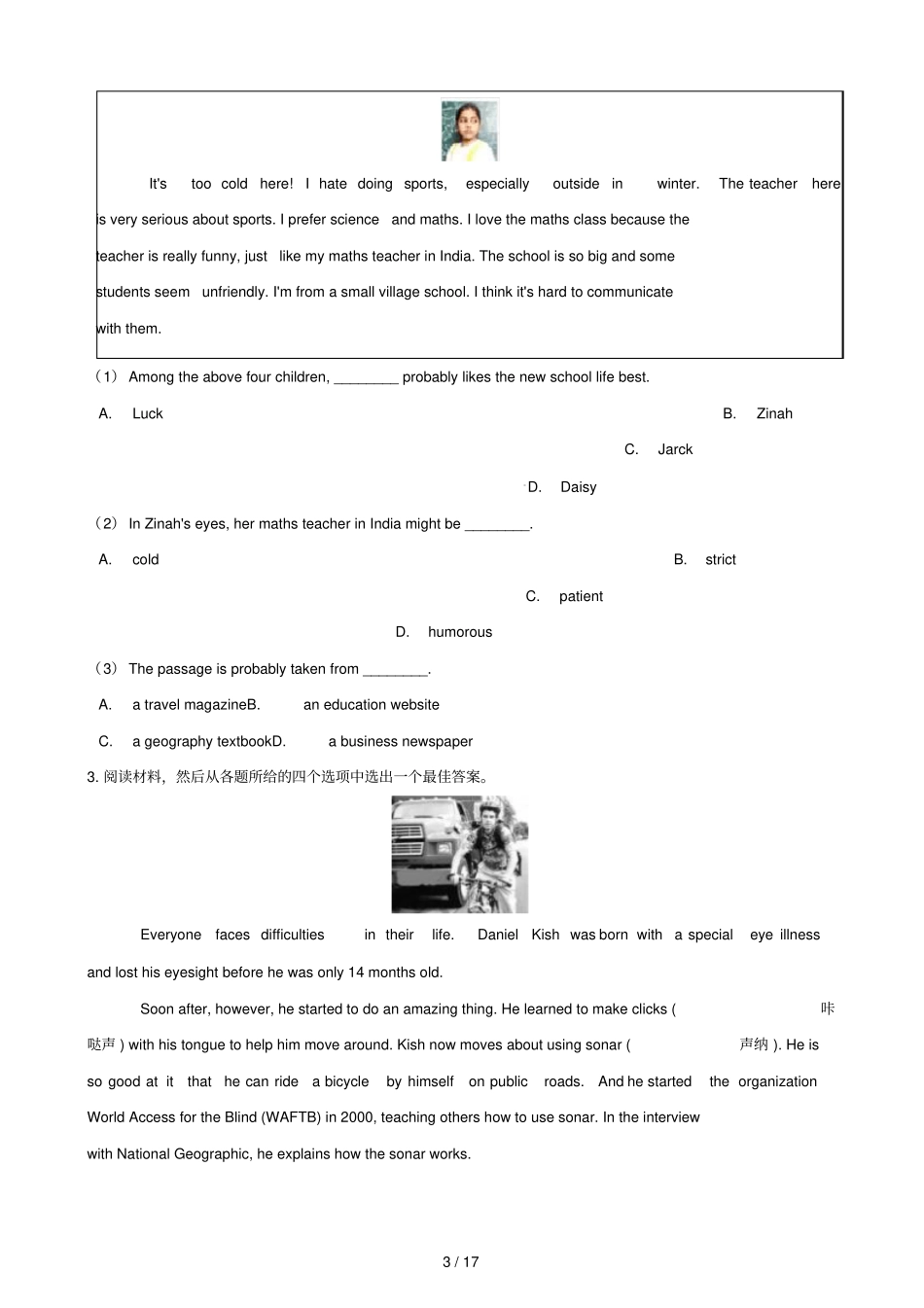 It's too cold here! I hate doing sports, especially outside in winter. The teacher here is very serious about sports. I prefer science and maths. I love the maths class because the teacher is really funny, just like my maths teacher in India. The school is so big and some students seem unfriendly. I'm from a small village school. I think it's hard to communicate with them.

（1） Among the above four children, ________ probably likes the new school life best.

A. Luck

B. Zinah

C. Jarck

D. Daisy

（2） In Zinah's eyes, her maths teacher in India might be ________.

A. cold

B. strict

C. patient

D. humorous

（3） The passage is probably taken from ________.

A. a travel magazineB. an education website

C. a geography textbookD. a business newspaper

3. 阅读材料，然后从各题所给的四个选项中选出一个最佳答案。

Everyone faces difficulties in their life. Daniel Kish was born with a special eye illness and lost his eyesight before he was only 14 months old.

Soon after, however, he started to do an amazing thing. He learned to make clicks ( 咔哒声 ) with his tongue to help him move around. Kish now moves about using sonar ( 声纳 ). He is so good at it that he can ride a bicycle by himself on public roads. And he started the organization World Access for the Blind (WAFTB) in 2000, teaching others how to use sonar. In the interview with National Geographic, he explains how the sonar works.

3 / 17